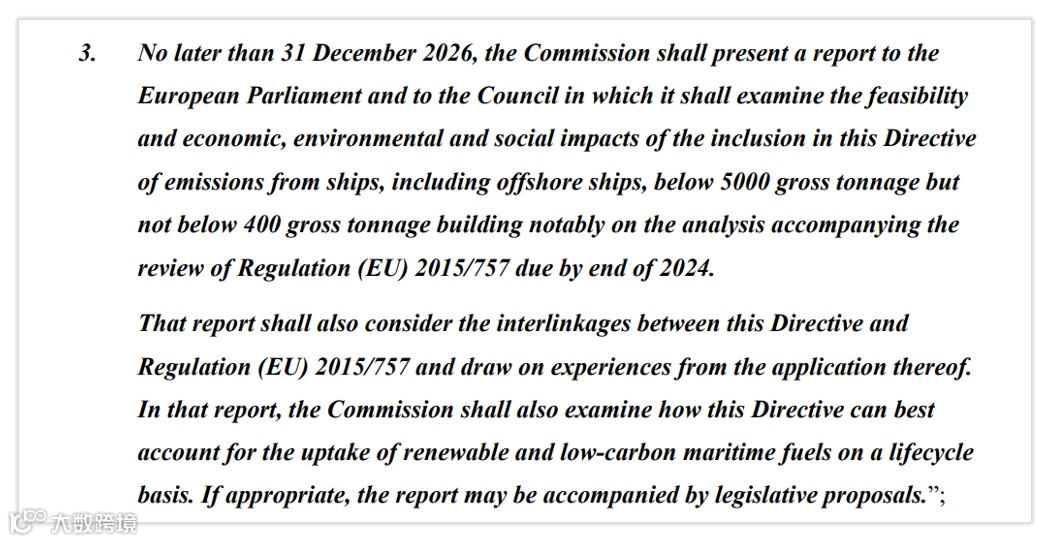 3. No later than 31 December 2026, the Commission shall present a report to the European Parliament and to the Council in which it shall examine the feasibility and economic, environmental and social impacts of the inclusion in this Directive of emissions from ships, including offshore ships, below 5000 gross tonnage but not below 400 gross tonnage building notably on the analysis accompanying the review of Regulation (EU) 2015/757 due by end of 2024.

That report shall also consider the interlinkages between this Directive and Regulation (EU) 2015/757 and draw on experiences from the application thereof. In that report, the Commission shall also examine how this Directive can best account for the uptake of renewable and low-carbon maritime fuels on a lifecycle basis. If appropriate, the report may be accompanied by legislative proposals.";

大数跨境